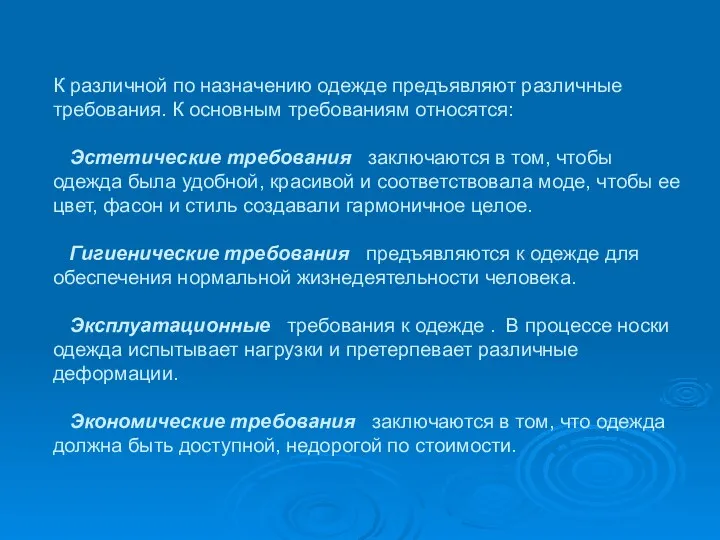 К различной по назначению одежде предъявляют различные требования. К основным требованиям относятся:

Эстетические требования заключаются в том, чтобы одежда была удобной, красивой и соответствовала моде, чтобы ее цвет, фасон и стиль создавали гармоничное целое.

Гигиенические требования предъявляются к одежде для обеспечения нормальной жизнедеятельности человека.

Эксплуатационные требования к одежде . В процессе носки одежда испытывает нагрузки и претерпевает различные деформации.

Экономические требования заключаются в том, что одежда должна быть доступной, недорогой по стоимости.